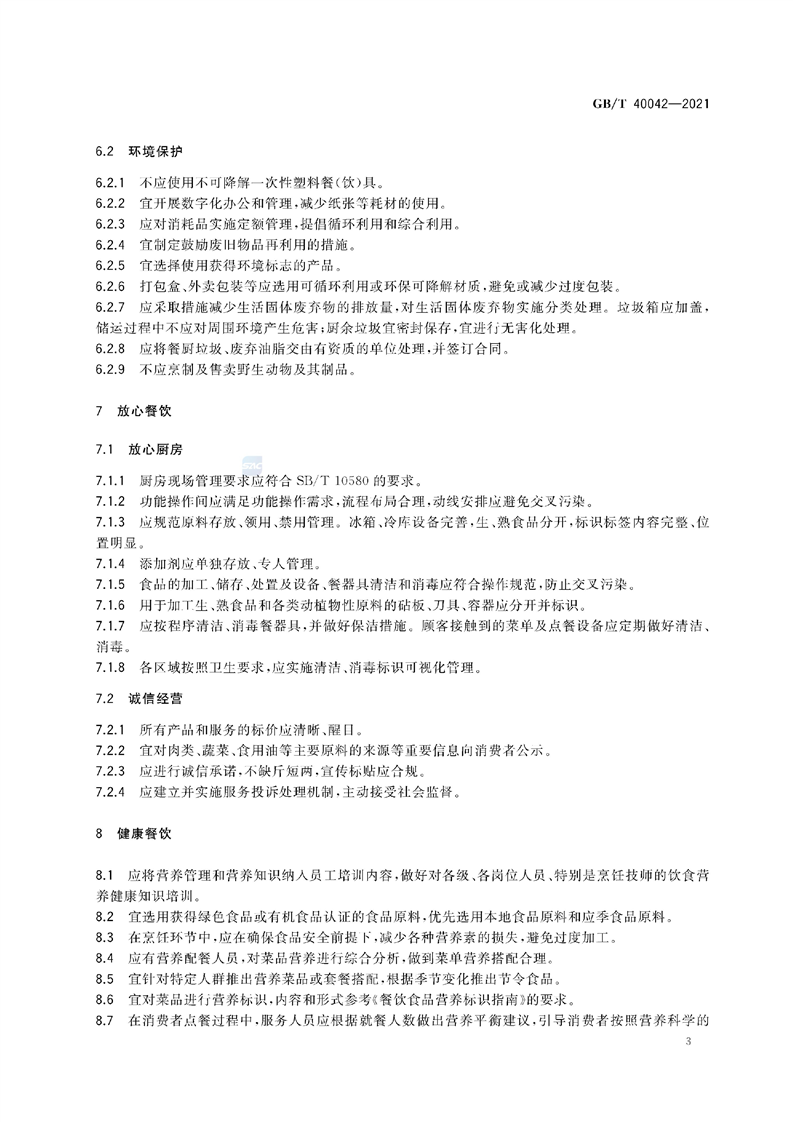 GB/T 40042—2021

6.2 环境保护

6.2.1 不应使用不可降解一次性塑料餐(饮)具。

6.2.2 宜开展数字化办公和管理,减少纸张等耗材的使用。

6.2.3 应对消耗品实施定额管理,提倡循环利用和综合利用。

6.2.4 宜制定鼓励废旧物品再利用的措施。

6.2.5 宜选择使用获得环境标志的产品。

6.2.6 打包盒、外卖包装等应选用可循环利用或环保可降解材质,避免或减少过度包装。

6.2.7 应采取措施减少生活固体废弃物的排放量,对生活固体废弃物实施分类处理。垃圾箱应加盖,储运过程中不应对周围环境产生危害;厨余垃圾宜密封保存,宜进行无害化处理。

6.2.8 应将餐厨垃圾、废弃油脂交由有资质的单位处理,并签订合同。

6.2.9 不应烹制及售卖野生动物及其制品。

7 放心餐饮

7.1 放心厨房

7.1.1 厨房现场管理要求应符合SB/T 10580的要求。

7.1.2 功能操作间应满足功能操作需求,流程布局合理,动线安排应避免交叉污染。

7.1.3 应规范原料存放、领用、禁用管理。冰箱、冷库设备完善,生、熟食品分开,标识标签内容完整、位置明显。

7.1.4 添加剂应单独存放、专人管理。

7.1.5 食品的加工、储存、处置及设备、餐器具清洁和消毒应符合操作规范,防止交叉污染。

7.1.6 用于加工生、熟食品和各类动植物性原料的砧板、刀具、容器应分开并标识。

7.1.7 应按程序清洁、消毒餐器具,并做好保洁措施。顾客接触到的菜单及点餐设备应定期做好清洁、消毒。

7.1.8 各区域按照卫生要求,应实施清洁、消毒标识可视化管理。

7.2 诚信经营

7.2.1 所有产品和服务的标价应清晰、醒目。

7.2.2 宜对肉类、蔬菜、食用油等主要原料的来源等重要信息向消费者公示。

7.2.3 应进行诚信承诺,不缺斤短两,宣传标贴应合规。

7.2.4 应建立并实施服务投诉处理机制,主动接受社会监督。

8 健康餐饮

8.1 应将营养管理和营养知识纳入员工培训内容,做好对各级、各岗位人员、特别是烹饪技师的饮食营养健康知识培训。

8.2 宜选用获得绿色食品或有机食品认证的食品原料,优先选用本地食品原料和应季食品原料。

8.3 在烹饪环节中,应在确保食品安全前提下,减少各种营养素的损失,避免过度加工。

8.4 应有营养配餐人员,对菜品营养进行综合分析,做到菜单营养搭配合理。

8.5 宜针对特定人群推出营养菜品或套餐搭配,根据季节变化推出节令食品。

8.6 宜对菜品进行营养标识,内容和形式参考《餐饮食品营养标识指南》的要求。

8.7 在消费者点餐过程中,服务人员应根据就餐人数做出营养平衡建议,引导消费者按照营养科学的

3